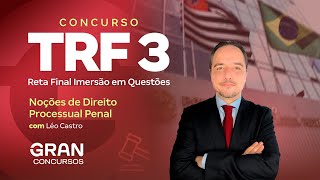 CONCURSO
TRF 3
Reta Final Imersão em Questões

Noções de Direito Processual Penal
com Léo Castro

GRAN
CONCURSOS